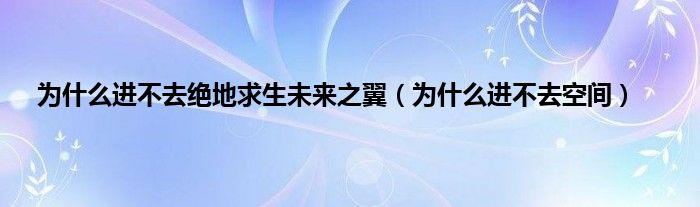 为什么进不去绝地求生未来之翼（为什么进不去空间）